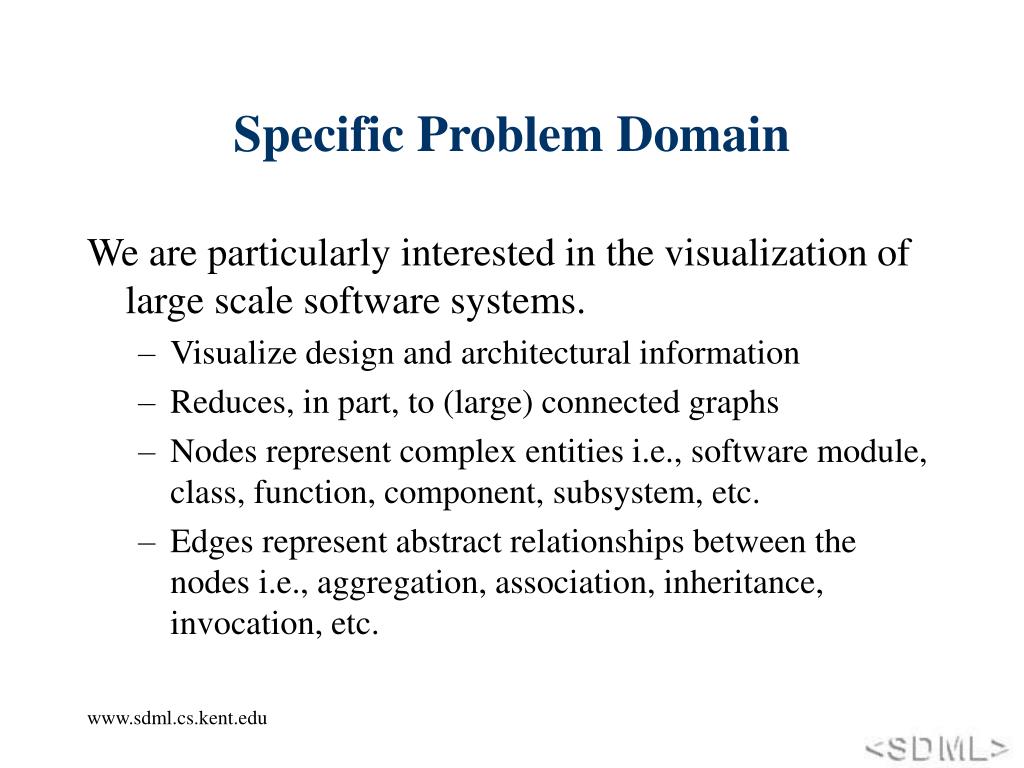 Specific Problem Domain

We are particularly interested in the visualization of large scale software systems.

– Visualize design and architectural information
– Reduces, in part, to (large) connected graphs
– Nodes represent complex entities i.e., software module, class, function, component, subsystem, etc.
– Edges represent abstract relationships between the nodes i.e., aggregation, association, inheritance, invocation, etc.

www.sdml.cs.kent.edu

<SDML>